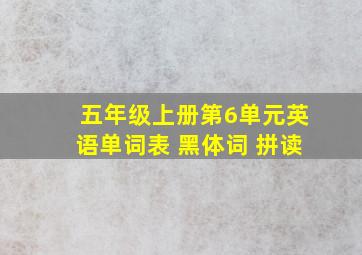 五年级上册第6单元英语单词表 黑体词 拼读